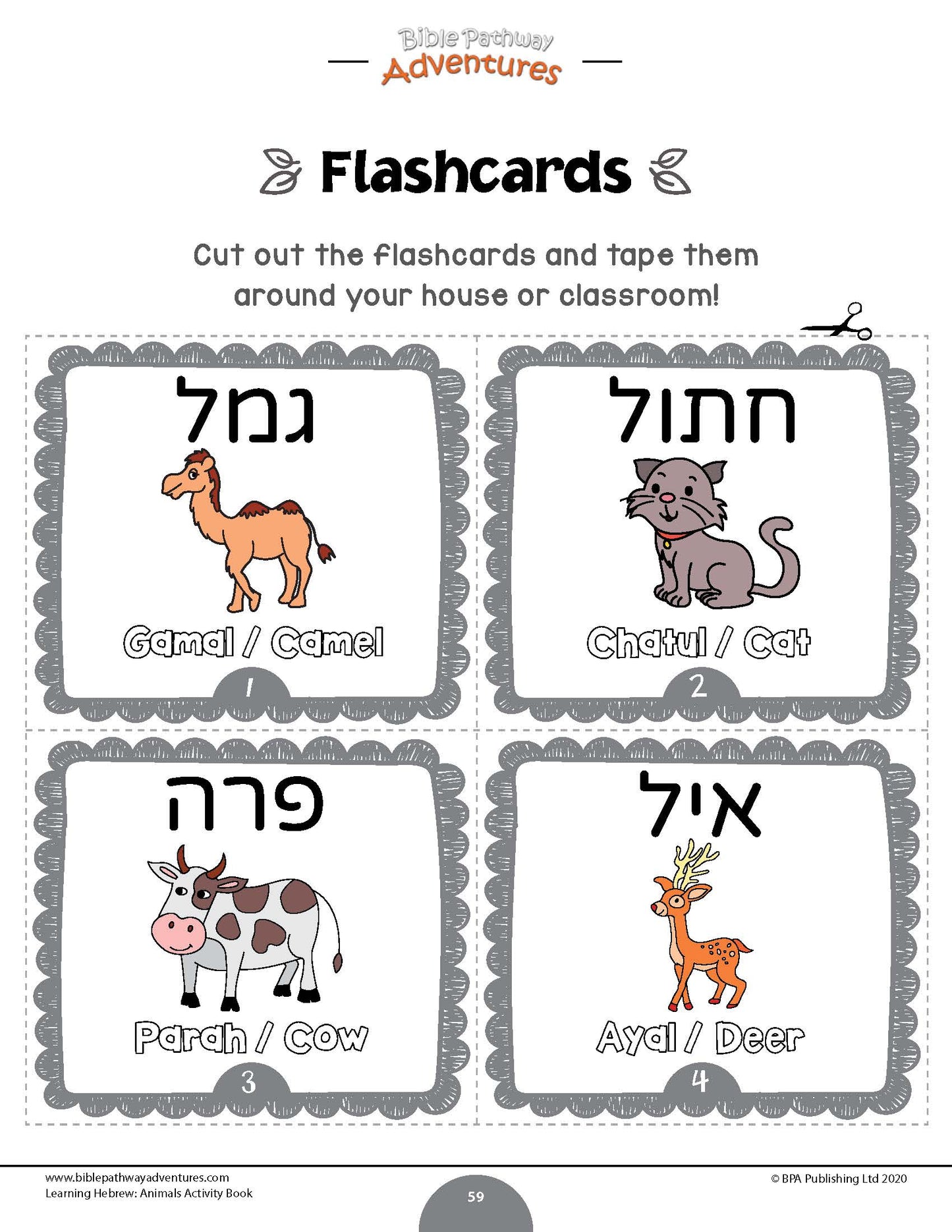 Bible Pathway Adventures

Flashcards

Cut out the flashcards and tape them around your house or classroom!

גמל

Gamal / Camel

1

חתול

Chatul / Cat

2

פרה

Parah / Cow

3

איל

Ayal / Deer

4

www.biblepathwayadventures.com
Learning Hebrew: Animals Activity Book

59

© BPA Publishing Ltd 2020